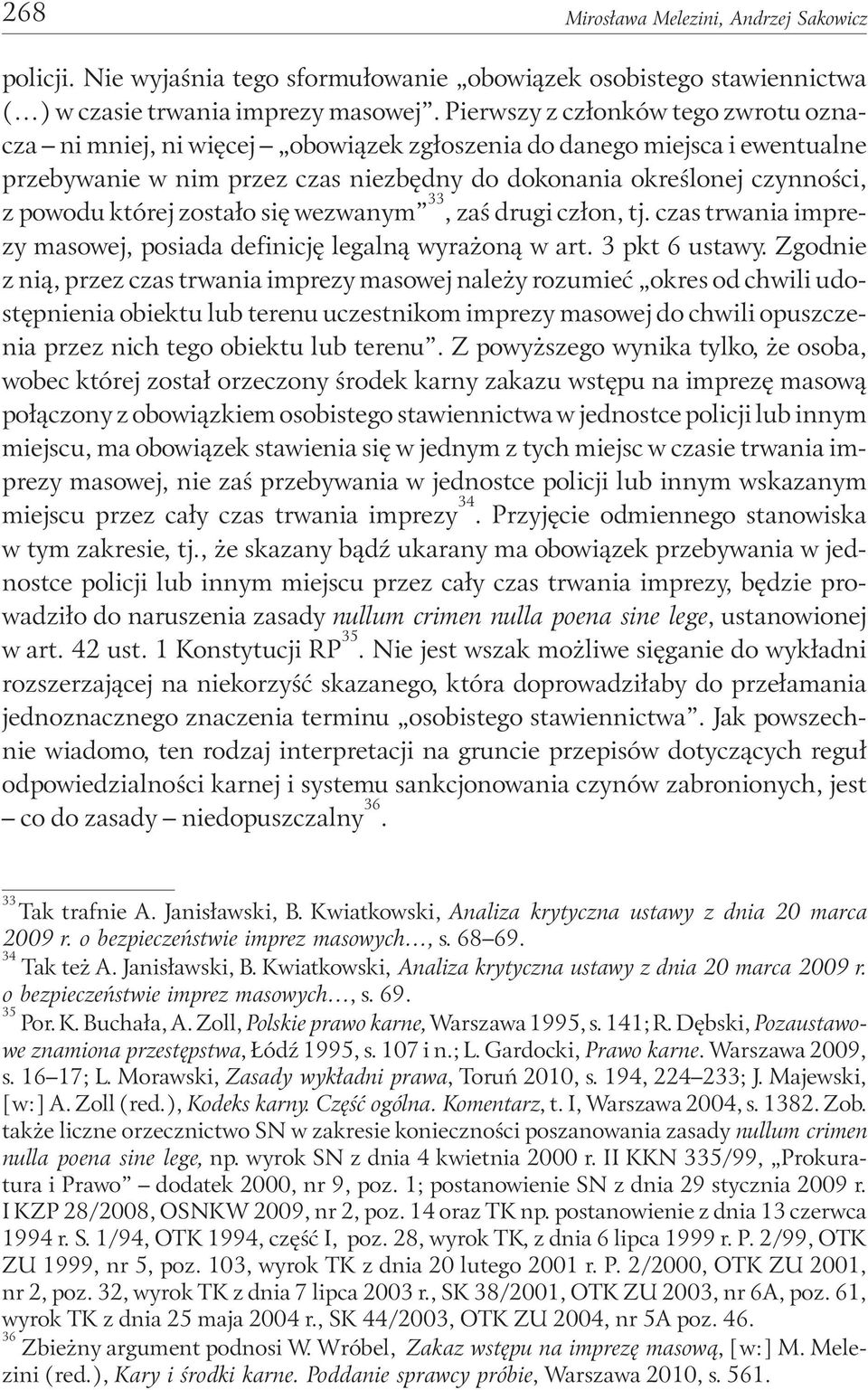 268 Mirosława Melezini, Andrzej Sakowicz

policji. Nie wyjaśnia tego sformułowanie „obowiązek osobistego stawiennictwa (…) w czasie trwania imprezy masowej". Pierwszy z członków tego zwrotu oznacza – ni mniej, ni więcej – „obowiązek zgłoszenia do danego miejsca i ewentualne przebywanie w nim przez czas niezbędny do dokonania określonej czynności, z powodu której zostało się wezwanym"$^{33}$, zaś drugi człon, tj. czas trwania imprezy masowej, posiada definicję legalną wyrażoną w art. 3 pkt 6 ustawy. Zgodnie z nią, przez czas trwania imprezy masowej należy rozumieć „okres od chwili udostępnienia obiektu lub terenu uczestnikom imprezy masowej do chwili opuszczenia przez nich tego obiektu lub terenu". Z powyższego wynika tylko, że osoba, wobec której został orzeczony środek karny zakazu wstępu na imprezę masową połączony z obowiązkiem osobistego stawiennictwa w jednostce policji lub innym miejscu, ma obowiązek stawienia się w jednym z tych miejsc w czasie trwania imprezy masowej, nie zaś przebywania w jednostce policji lub innym wskazanym miejscu przez cały czas trwania imprezy$^{34}$. Przyjęcie odmiennego stanowiska w tym zakresie, tj., że skazany bądź ukarany ma obowiązek przebywania w jednostce policji lub innym miejscu przez cały czas trwania imprezy, będzie prowadziło do naruszenia zasady nullum crimen nulla poena sine lege, ustanowionej w art. 42 ust. 1 Konstytucji RP$^{35}$. Nie jest wszak możliwe sięganie do wykładni rozszerzającej na niekorzyść skazanego, która doprowadziłaby do przełamania jednoznacznego znaczenia terminu „osobistego stawiennictwa". Jak powszechnie wiadomo, ten rodzaj interpretacji na gruncie przepisów dotyczących reguł odpowiedzialności karnej i systemu sankcjonowania czynów zabronionych, jest – co do zasady – niedopuszczalny$^{36}$.

$^{33}$ Tak trafnie A. Janisławski, B. Kwiatkowski, Analiza krytyczna ustawy z dnia 20 marca 2009 r. o bezpieczeństwie imprez masowych…, s. 68–69.
$^{34}$ Tak też A. Janisławski, B. Kwiatkowski, Analiza krytyczna ustawy z dnia 20 marca 2009 r. o bezpieczeństwie imprez masowych…, s. 69.
$^{35}$ Por. K. Buchała, A. Zoll, Polskie prawo karne, Warszawa 1995, s. 141; R. Dębski, Pozaustawowe znamiona przestępstwa, Łódź 1995, s. 107 i n.; L. Gardocki, Prawo karne. Warszawa 2009, s. 16–17; L. Morawski, Zasady wykładni prawa, Toruń 2010, s. 194, 224–233; J. Majewski, [w:] A. Zoll (red.), Kodeks karny. Część ogólna. Komentarz, t. I, Warszawa 2004, s. 1382. Zob. także liczne orzecznictwo SN w zakresie konieczności poszanowania zasady nullum crimen nulla poena sine lege, np. wyrok SN z dnia 4 kwietnia 2000 r. II KKN 335/99, „Prokuratura i Prawo" – dodatek 2000, nr 9, poz. 1; postanowienie SN z dnia 29 stycznia 2009 r. I KZP 28/2008, OSNKW 2009, nr 2, poz. 14 oraz TK np. postanowienie z dnia 13 czerwca 1994 r. S. 1/94, OTK 1994, część I, poz. 28, wyrok TK, z dnia 6 lipca 1999 r. P. 2/99, OTK ZU 1999, nr 5, poz. 103, wyrok TK z dnia 20 lutego 2001 r. P. 2/2000, OTK ZU 2001, nr 2, poz. 32, wyrok TK z dnia 7 lipca 2003 r., SK 38/2001, OTK ZU 2003, nr 6A, poz. 61, wyrok TK z dnia 25 maja 2004 r., SK 44/2003, OTK ZU 2004, nr 5A poz. 46.
$^{36}$ Zbieżny argument podnosi W. Wróbel, Zakaz wstępu na imprezę masową, [w:] M. Melezini (red.), Kary i środki karne. Poddanie sprawcy próbie, Warszawa 2010, s. 561.